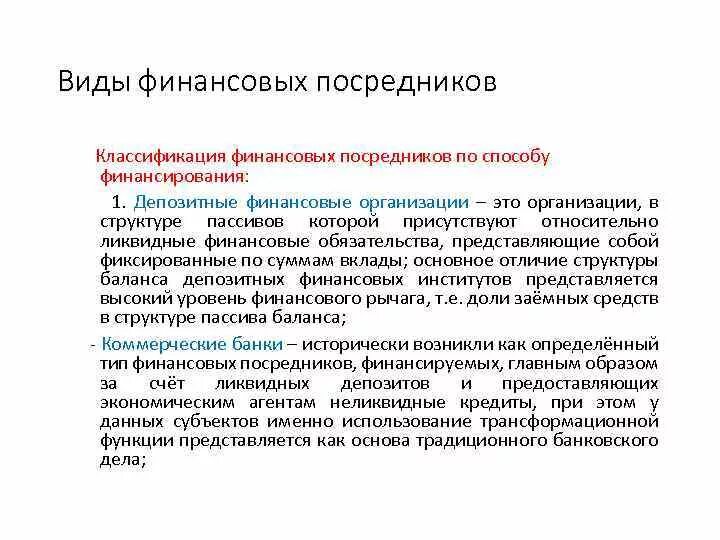 Виды финансовых посредников

Классификация финансовых посредников по способу финансирования:

1. Депозитные финансовые организации – это организации, в структуре пассивов которой присутствуют относительно ликвидные финансовые обязательства, представляющие собой фиксированные по суммам вклады; основное отличие структуры баланса депозитных финансовых институтов представляется высокий уровень финансового рычага, т.е. доли заёмных средств в структуре пассива баланса;

- Коммерческие банки – исторически возникли как определённый тип финансовых посредников, финансируемых, главным образом за счёт ликвидных депозитов и предоставляющих экономическим агентам неликвидные кредиты, при этом у данных субъектов именно использование трансформационной функции представляется как основа традиционного банковского дела;